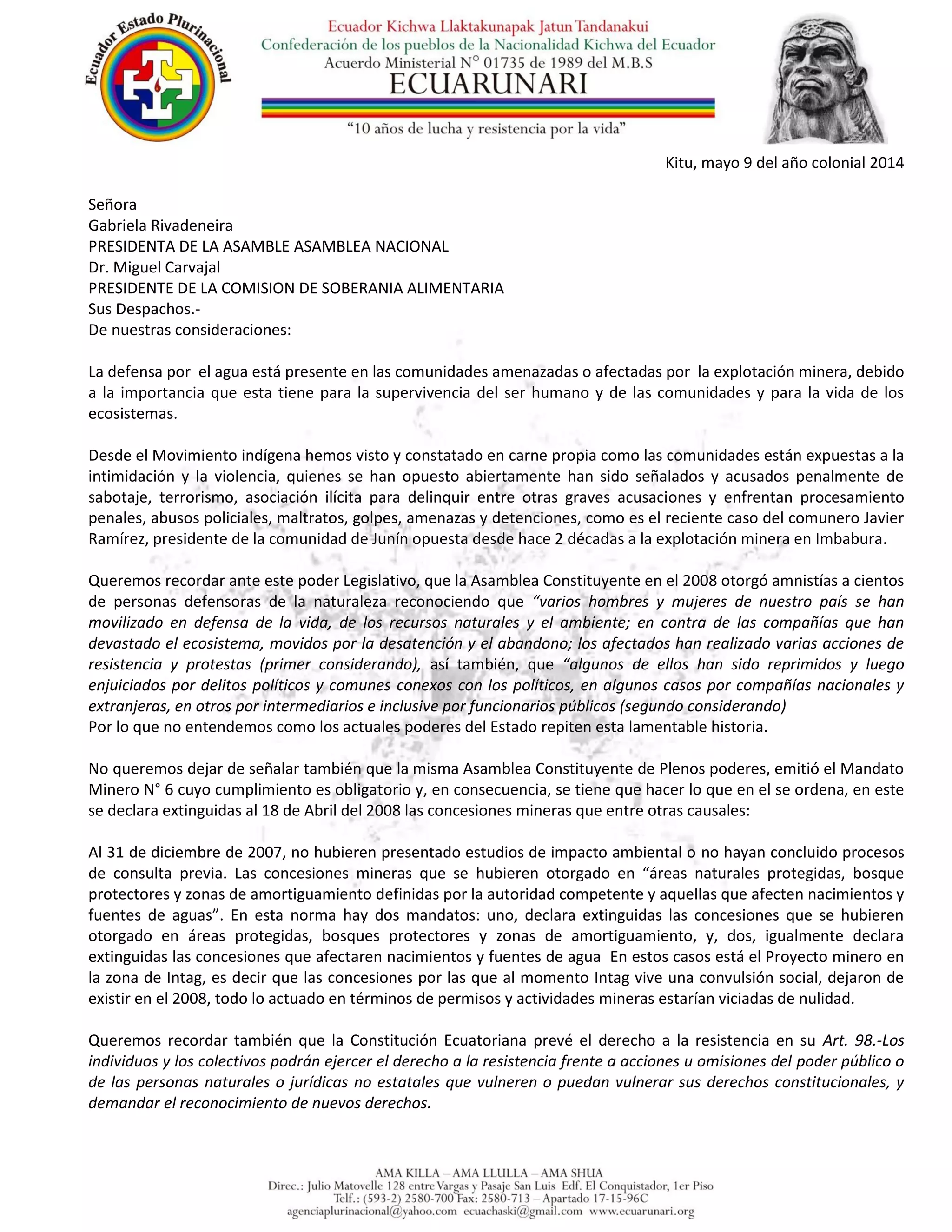 Ecuador Estado Plurinacional

Ecuador Kichwa Llaktakunapak Jatun Tandanakui
Confederación de los pueblos de la Nacionalidad Kichwa del Ecuador
Acuerdo Ministerial N° 01735 de 1989 del M.B.S
ECUARUNARI
"10 años de lucha y resistencia por la vida"

Kitu, mayo 9 del año colonial 2014

Señora
Gabriela Rivadeneira
PRESIDENTA DE LA ASAMBLE ASAMBLEA NACIONAL
Dr. Miguel Carvajal
PRESIDENTE DE LA COMISION DE SOBERANIA ALIMENTARIA
Sus Despachos.-
De nuestras consideraciones:

La defensa por el agua está presente en las comunidades amenazadas o afectadas por la explotación minera, debido a la importancia que esta tiene para la supervivencia del ser humano y de las comunidades y para la vida de los ecosistemas.

Desde el Movimiento indígena hemos visto y constatado en carne propia como las comunidades están expuestas a la intimidación y la violencia, quienes se han opuesto abiertamente han sido señalados y acusados penalmente de sabotaje, terrorismo, asociación ilícita para delinquir entre otras graves acusaciones y enfrentan procesamiento penales, abusos policiales, maltratos, golpes, amenazas y detenciones, como es el reciente caso del comunero Javier Ramírez, presidente de la comunidad de Junín opuesta desde hace 2 décadas a la explotación minera en Imbabura.

Queremos recordar ante este poder Legislativo, que la Asamblea Constituyente en el 2008 otorgó amnistías a cientos de personas defensoras de la naturaleza reconociendo que "varios hombres y mujeres de nuestro país se han movilizado en defensa de la vida, de los recursos naturales y el ambiente; en contra de las compañías que han devastado el ecosistema, movidos por la desatención y el abandono; los afectados han realizado varias acciones de resistencia y protestas (primer considerando), así también, que "algunos de ellos han sido reprimidos y luego enjuiciados por delitos políticos y comunes conexos con los políticos, en algunos casos por compañías nacionales y extranjeras, en otros por intermediarios e inclusive por funcionarios públicos (segundo considerando)
Por lo que no entendemos como los actuales poderes del Estado repiten esta lamentable historia.

No queremos dejar de señalar también que la misma Asamblea Constituyente de Plenos poderes, emitió el Mandato Minero N° 6 cuyo cumplimiento es obligatorio y, en consecuencia, se tiene que hacer lo que en el se ordena, en este se declara extinguidas al 18 de Abril del 2008 las concesiones mineras que entre otras causales:

Al 31 de diciembre de 2007, no hubieren presentado estudios de impacto ambiental o no hayan concluido procesos de consulta previa. Las concesiones mineras que se hubieren otorgado en "áreas naturales protegidas, bosque protectores y zonas de amortiguamiento definidas por la autoridad competente y aquellas que afecten nacimientos y fuentes de aguas". En esta norma hay dos mandatos: uno, declara extinguidas las concesiones que se hubieren otorgado en áreas protegidas, bosques protectores y zonas de amortiguamiento, y, dos, igualmente declara extinguidas las concesiones que afectaren nacimientos y fuentes de agua En estos casos está el Proyecto minero en la zona de Intag, es decir que las concesiones por las que al momento Intag vive una convulsión social, dejaron de existir en el 2008, todo lo actuado en términos de permisos y actividades mineras estarían viciadas de nulidad.

Queremos recordar también que la Constitución Ecuatoriana prevé el derecho a la resistencia en su Art. 98.-Los individuos y los colectivos podrán ejercer el derecho a la resistencia frente a acciones u omisiones del poder público o de las personas naturales o jurídicas no estatales que vulneren o puedan vulnerar sus derechos constitucionales, y demandar el reconocimiento de nuevos derechos.

AMA KILLA – AMA LLULLA – AMA SHUA
Direc.: Julio Matovelle 128 entre Vargas y Pasaje San Luis Edf. El Conquistador, 1er Piso
Telf.: (593-2) 2580-700 Fax: 2580-713 – Apartado 17-15-96C
agenciaplurinacional@yahoo.com ecuachaski@gmail.com www.ecuarunari.org